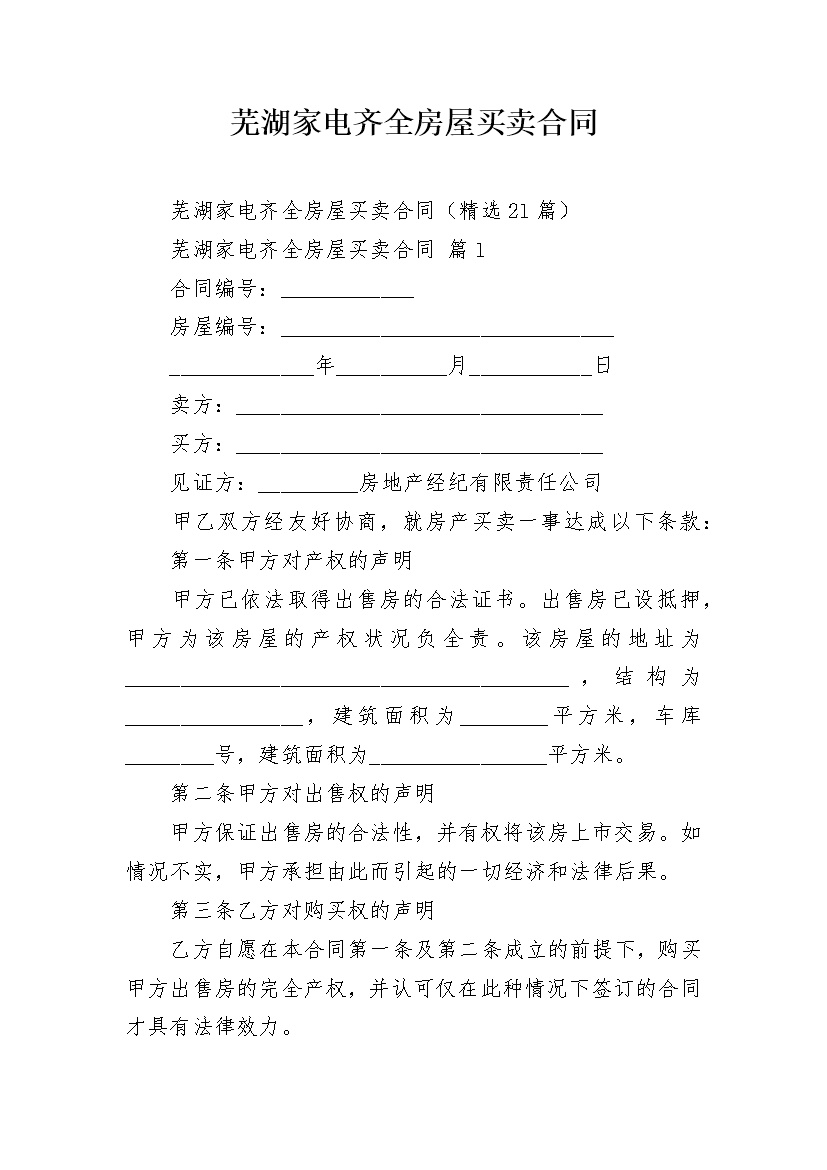 芜湖家电齐全房屋买卖合同

芜湖家电齐全房屋买卖合同（精选21篇）

芜湖家电齐全房屋买卖合同 篇1

合同编号：____________

房屋编号：______________________________

_____________年__________月___________日

卖方：_________________________________

买方：_________________________________

见证方：_________房地产经纪有限责任公司

甲乙双方经友好协商，就房产买卖一事达成以下条款：

第一条甲方对产权的声明

甲方已依法取得出售房的合法证书。出售房已设抵押，甲方为该房屋的产权状况负全责。该房屋的地址为________________________________________，结构为________________，建筑面积为________平方米，车库________号，建筑面积为________________平方米。

第二条甲方对出售权的声明

甲方保证出售房的合法性，并有权将该房上市交易。如情况不实，甲方承担由此而引起的一切经济和法律后果。

第三条乙方对购买权的声明

乙方自愿在本合同第一条及第二条成立的前提下，购买甲方出售房的完全产权，并认可仅在此种情况下签订的合同才具有法律效力。